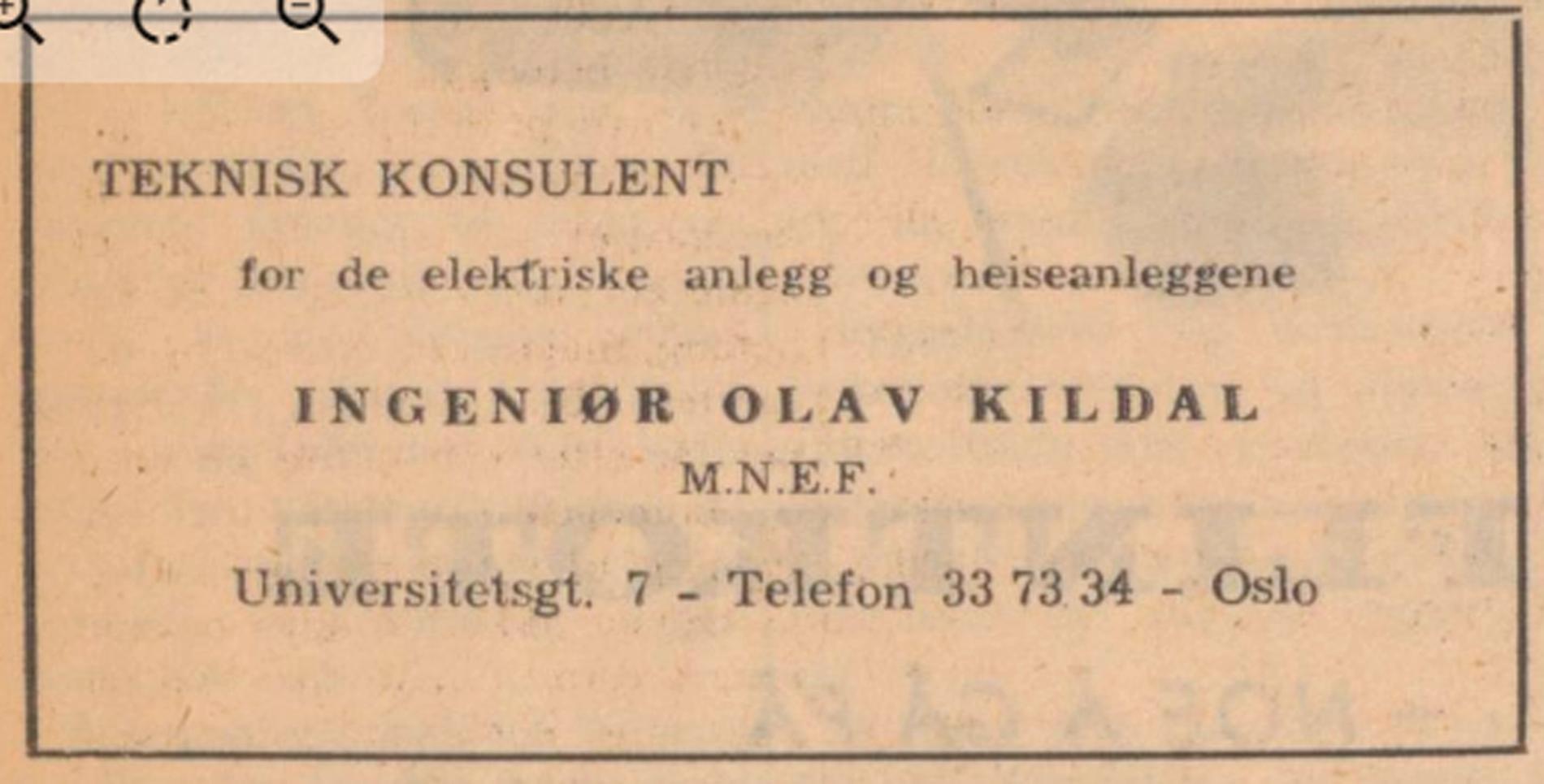 TEKNISK KONSULENT

for de elektriske anlegg og heiseanleggene

INGENIØR OLAV KILDAL
M.N.E.F.

Universitetsgt. 7 - Telefon 33 73 34 - Oslo